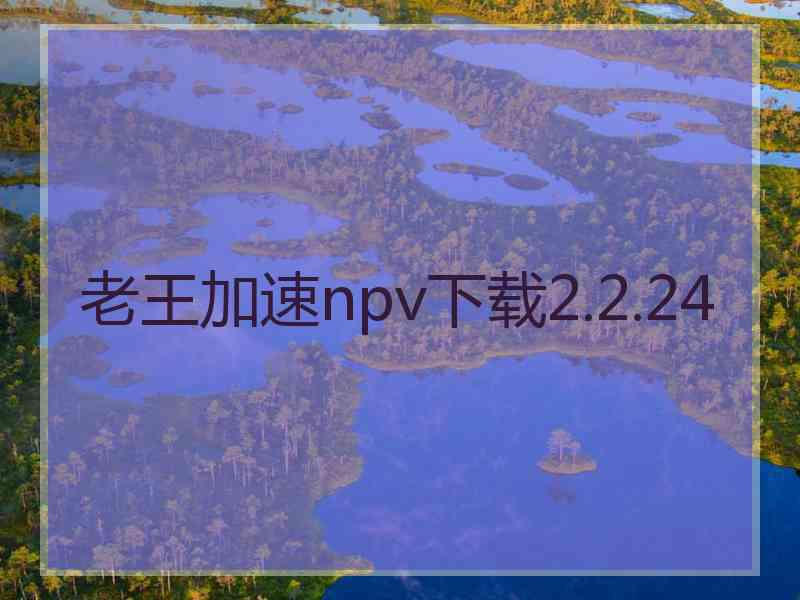 老王加速npv下载2.2.24